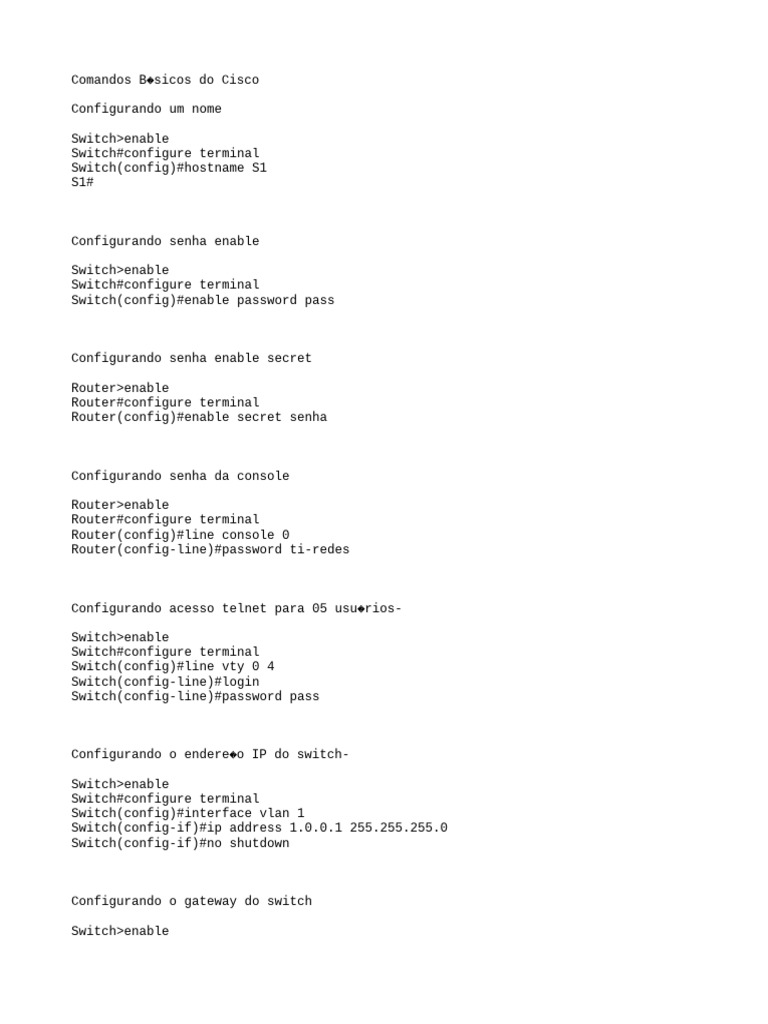 Comandos B◆sicos do Cisco

Configurando um nome

Switch>enable
Switch#configure terminal
Switch(config)#hostname S1
S1#

Configurando senha enable

Switch>enable
Switch#configure terminal
Switch(config)#enable password pass

Configurando senha enable secret

Router>enable
Router#configure terminal
Router(config)#enable secret senha

Configurando senha da console

Router>enable
Router#configure terminal
Router(config)#line console 0
Router(config-line)#password ti-redes

Configurando acesso telnet para 05 usu◆rios-

Switch>enable
Switch#configure terminal
Switch(config)#line vty 0 4
Switch(config-line)#login
Switch(config-line)#password pass

Configurando o endere◆o IP do switch-

Switch>enable
Switch#configure terminal
Switch(config)#interface vlan 1
Switch(config-if)#ip address 1.0.0.1 255.255.255.0
Switch(config-if)#no shutdown

Configurando o gateway do switch

Switch>enable